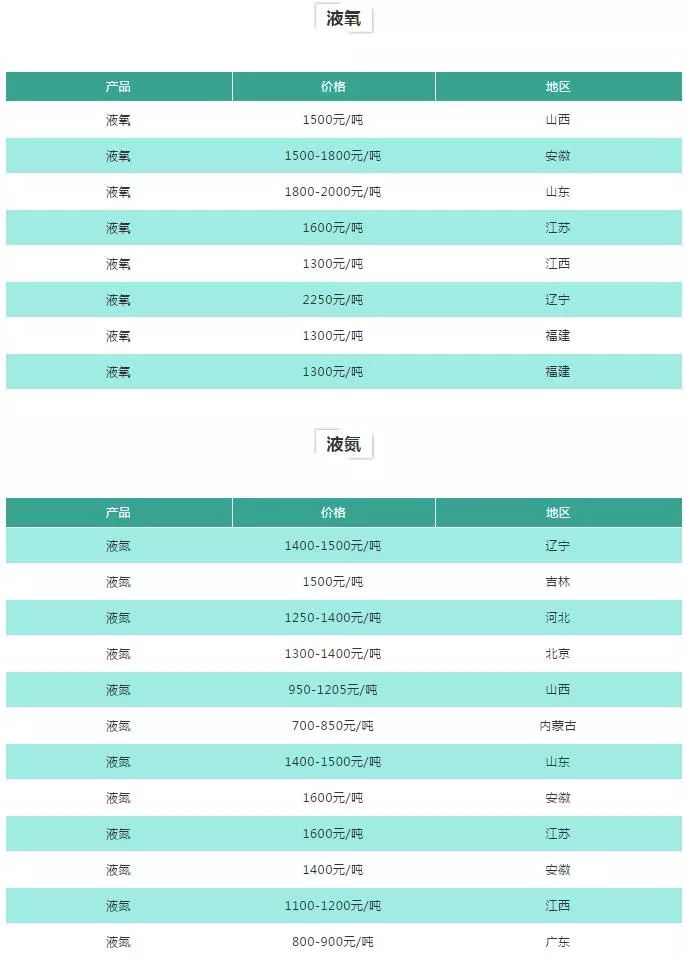 液氧

| 产品 | 价格 | 地区 |
|---|---|---|
| 液氧 | 1500元/吨 | 山西 |
| 液氧 | 1500-1800元/吨 | 安徽 |
| 液氧 | 1800-2000元/吨 | 山东 |
| 液氧 | 1600元/吨 | 江苏 |
| 液氧 | 1300元/吨 | 江西 |
| 液氧 | 2250元/吨 | 辽宁 |
| 液氧 | 1300元/吨 | 福建 |
| 液氧 | 1300元/吨 | 福建 |

液氮

| 产品 | 价格 | 地区 |
|---|---|---|
| 液氮 | 1400-1500元/吨 | 辽宁 |
| 液氮 | 1500元/吨 | 吉林 |
| 液氮 | 1250-1400元/吨 | 河北 |
| 液氮 | 1300-1400元/吨 | 北京 |
| 液氮 | 950-1205元/吨 | 山西 |
| 液氮 | 700-850元/吨 | 内蒙古 |
| 液氮 | 1400-1500元/吨 | 山东 |
| 液氮 | 1600元/吨 | 安徽 |
| 液氮 | 1600元/吨 | 江苏 |
| 液氮 | 1400元/吨 | 安徽 |
| 液氮 | 1100-1200元/吨 | 江西 |
| 液氮 | 800-900元/吨 | 广东 |